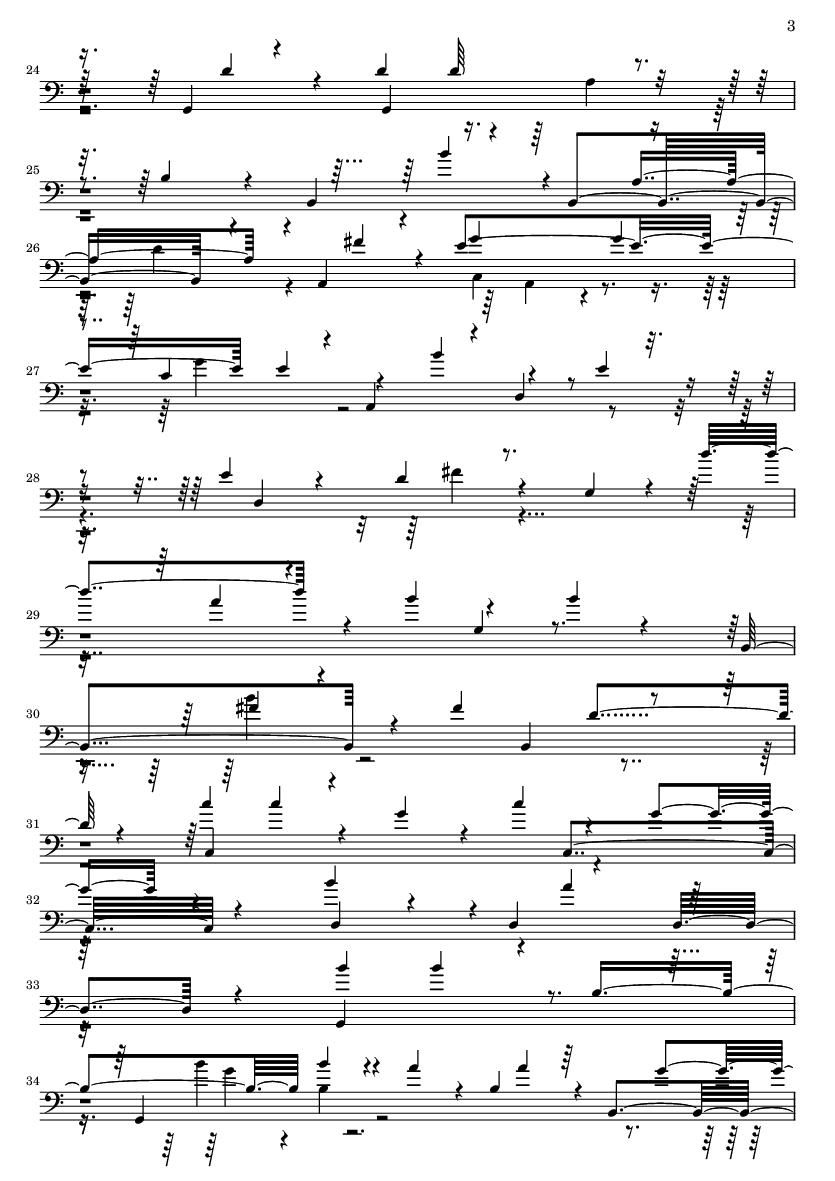 3

24

25

26

27

28

29

30

31

32

33

34